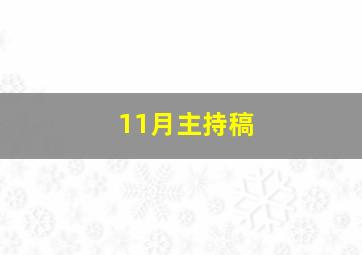 11月主持稿